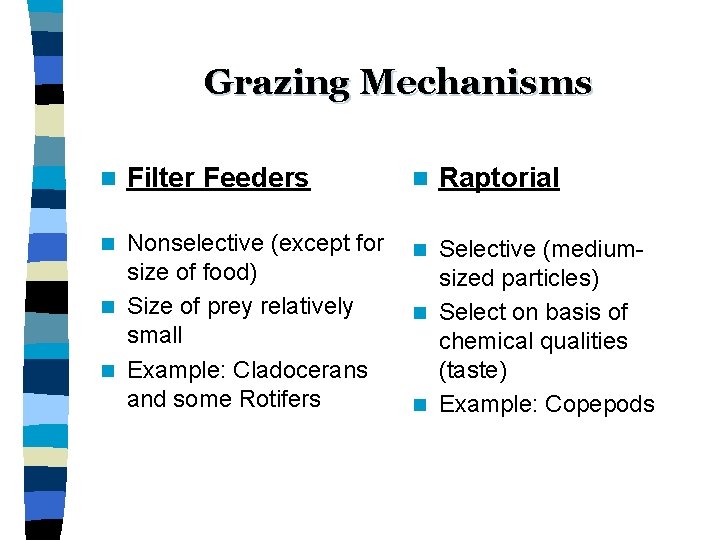 Grazing Mechanisms

Filter Feeders

Nonselective (except for size of food)

Size of prey relatively small

Example: Cladocerans and some Rotifers

Raptorial

Selective (medium-sized particles)

Select on basis of chemical qualities (taste)

Example: Copepods